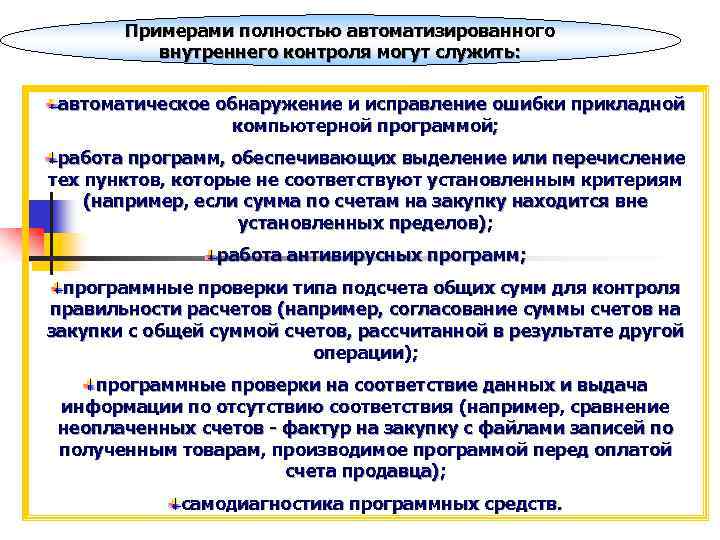 Примерами полностью автоматизированного внутреннего контроля могут служить:

автоматическое обнаружение и исправление ошибки прикладной компьютерной программой;

работа программ, обеспечивающих выделение или перечисление тех пунктов, которые не соответствуют установленным критериям (например, если сумма по счетам на закупку находится вне установленных пределов);

работа антивирусных программ;

программные проверки типа подсчета общих сумм для контроля правильности расчетов (например, согласование суммы счетов на закупки с общей суммой счетов, рассчитанной в результате другой операции);

программные проверки на соответствие данных и выдача информации по отсутствию соответствия (например, сравнение неоплаченных счетов - фактур на закупку с файлами записей по полученным товарам, производимое программой перед оплатой счета продавца);

самодиагностика программных средств.